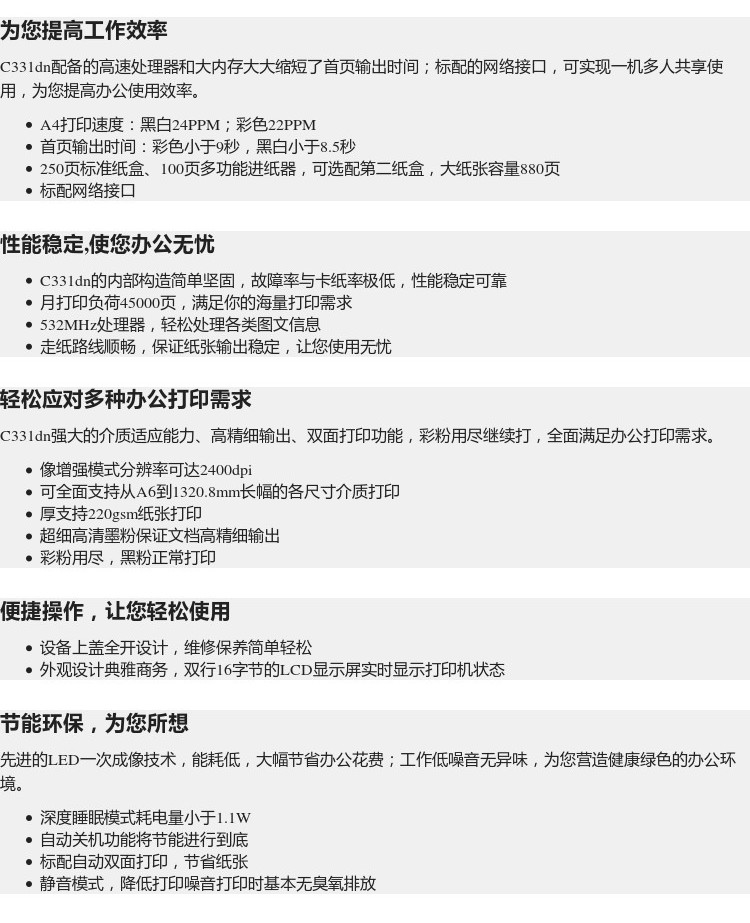 为您提高工作效率

C331dn配备的高速处理器和大内存大大缩短了首页输出时间；标配的网络接口，可实现一机多人共享使用，为您提高办公使用效率。

- A4打印速度：黑白24PPM；彩色22PPM
- 首页输出时间：彩色小于9秒，黑白小于8.5秒
- 250页标准纸盒、100页多功能进纸器，可选配第二纸盒，大纸张容量880页
- 标配网络接口

性能稳定,使您办公无忧

- C331dn的内部构造简单坚固，故障率与卡纸率极低，性能稳定可靠
- 月打印负荷45000页，满足你的海量打印需求
- 532MHz处理器，轻松处理各类图文信息
- 走纸路线顺畅，保证纸张输出稳定，让您使用无忧

轻松应对多种办公打印需求

C331dn强大的介质适应能力、高精细输出、双面打印功能，彩粉用尽继续打，全面满足办公打印需求。

- 像增强模式分辨率可达2400dpi
- 可全面支持从A6到1320.8mm长幅的各尺寸介质打印
- 厚支持220gsm纸张打印
- 超细高清墨粉保证文档高精细输出
- 彩粉用尽，黑粉正常打印

便捷操作，让您轻松使用

- 设备上盖全开设计，维修保养简单轻松
- 外观设计典雅商务，双行16字节的LCD显示屏实时显示打印机状态

节能环保，为您所想

先进的LED一次成像技术，能耗低，大幅节省办公花费；工作低噪音无异味，为您营造健康绿色的办公环境。

- 深度睡眠模式耗电量小于1.1W
- 自动关机功能将节能进行到底
- 标配自动双面打印，节省纸张
- 静音模式，降低打印噪音打印时基本无臭氧排放